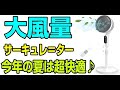 大風量

サーキュレーター

今年の夏は超快適♪